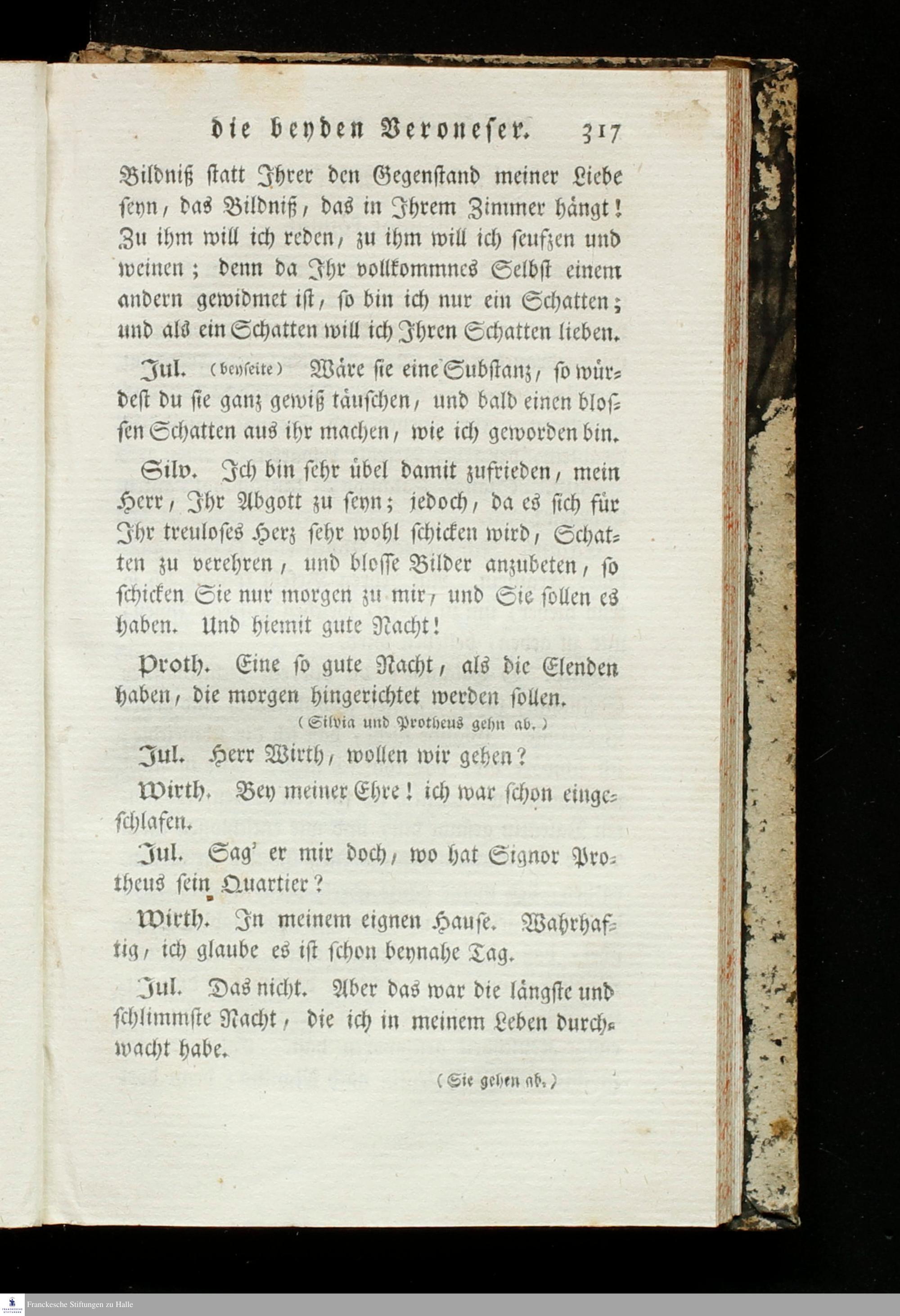 die beyden Veroneser. 317

Bildniß statt Ihrer den Gegenstand meiner Liebe seyn, das Bildniß, das in Ihrem Zimmer hängt! Zu ihm will ich reden, zu ihm will ich seufzen und weinen; denn da Ihr vollkommnes Selbst einem andern gewidmet ist, so bin ich nur ein Schatten; und als ein Schatten will ich Ihren Schatten lieben.

Jul. (beyseite) Wäre sie eine Substanz, so würdest du sie ganz gewiß täuschen, und bald einen blossen Schatten aus ihr machen, wie ich geworden bin.

Silv. Ich bin sehr übel damit zufrieden, mein Herr, Ihr Abgott zu seyn; jedoch, da es sich für Ihr treuloses Herz sehr wohl schicken wird, Schatten zu verehren, und blosse Bilder anzubeten, so schicken Sie nur morgen zu mir, und Sie sollen es haben. Und hiemit gute Nacht!

Proth. Eine so gute Nacht, als die Elenden haben, die morgen hingerichtet werden sollen.

(Silvia und Protheus gehn ab.)

Jul. Herr Wirth, wollen wir gehen?

Wirth. Bey meiner Ehre! ich war schon eingeschlafen.

Jul. Sag' er mir doch, wo hat Signor Protheus sein Quartier?

Wirth. In meinem eignen Hause. Wahrhaftig, ich glaube es ist schon beynahe Tag.

Jul. Das nicht. Aber das war die längste und schlimmste Nacht, die ich in meinem Leben durchwacht habe.

(Sie gehen ab.)

Franckesche Stiftungen zu Halle